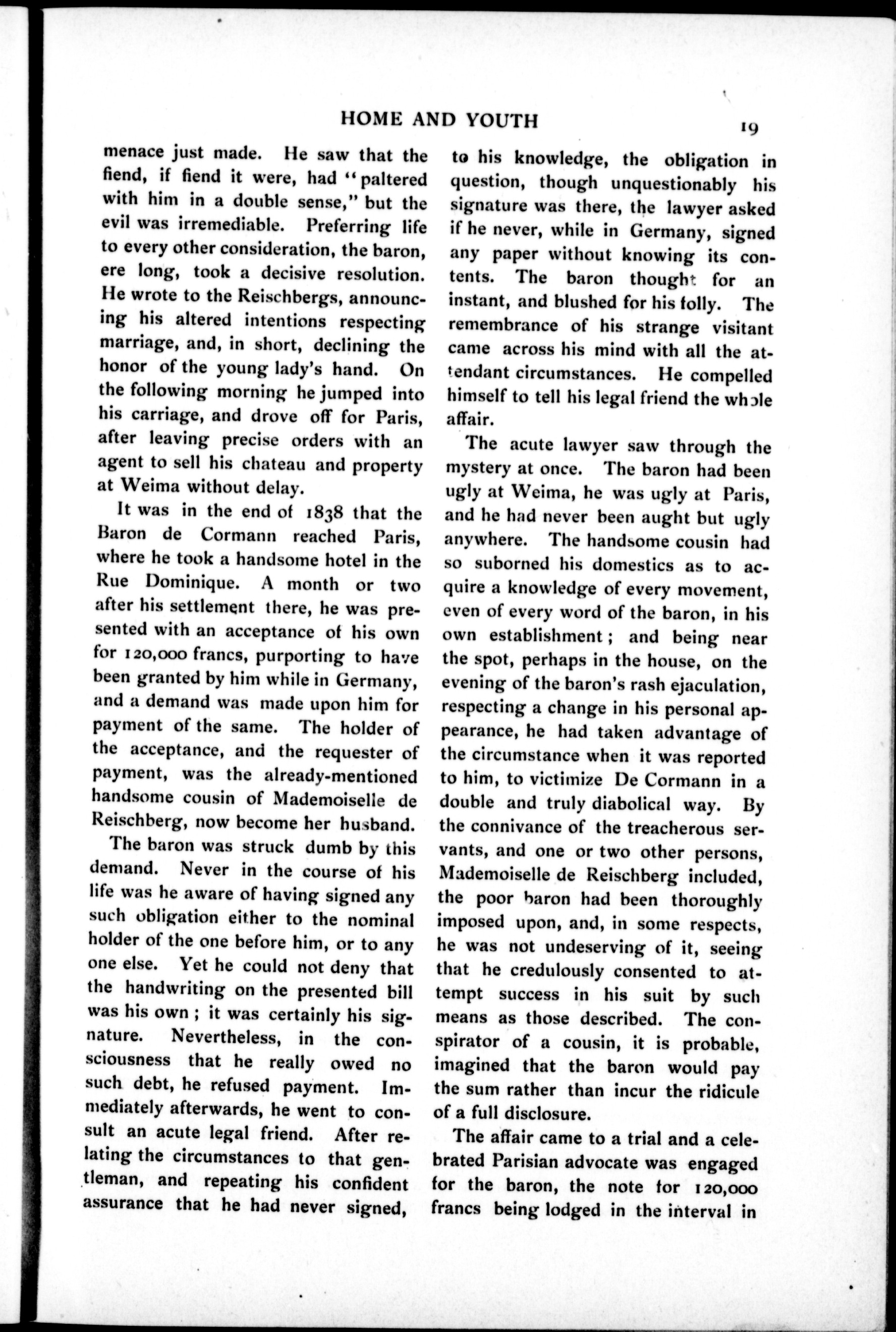 HOME AND YOUTH 19

menace just made. He saw that the fiend, if fiend it were, had "paltered with him in a double sense," but the evil was irremediable. Preferring life to every other consideration, the baron, ere long, took a decisive resolution. He wrote to the Reischbergs, announcing his altered intentions respecting marriage, and, in short, declining the honor of the young lady's hand. On the following morning he jumped into his carriage, and drove off for Paris, after leaving precise orders with an agent to sell his chateau and property at Weima without delay.

It was in the end of 1838 that the Baron de Cormann reached Paris, where he took a handsome hotel in the Rue Dominique. A month or two after his settlement there, he was presented with an acceptance of his own for 120,000 francs, purporting to have been granted by him while in Germany, and a demand was made upon him for payment of the same. The holder of the acceptance, and the requester of payment, was the already-mentioned handsome cousin of Mademoiselle de Reischberg, now become her husband.

The baron was struck dumb by this demand. Never in the course of his life was he aware of having signed any such obligation either to the nominal holder of the one before him, or to any one else. Yet he could not deny that the handwriting on the presented bill was his own; it was certainly his signature. Nevertheless, in the consciousness that he really owed no such debt, he refused payment. Immediately afterwards, he went to consult an acute legal friend. After relating the circumstances to that gentleman, and repeating his confident assurance that he had never signed, to his knowledge, the obligation in question, though unquestionably his signature was there, the lawyer asked if he never, while in Germany, signed any paper without knowing its contents. The baron thought for an instant, and blushed for his folly. The remembrance of his strange visitant came across his mind with all the attendant circumstances. He compelled himself to tell his legal friend the whole affair.

The acute lawyer saw through the mystery at once. The baron had been ugly at Weima, he was ugly at Paris, and he had never been aught but ugly anywhere. The handsome cousin had so suborned his domestics as to acquire a knowledge of every movement, even of every word of the baron, in his own establishment; and being near the spot, perhaps in the house, on the evening of the baron's rash ejaculation, respecting a change in his personal appearance, he had taken advantage of the circumstance when it was reported to him, to victimize De Cormann in a double and truly diabolical way. By the connivance of the treacherous servants, and one or two other persons, Mademoiselle de Reischberg included, the poor baron had been thoroughly imposed upon, and, in some respects, he was not undeserving of it, seeing that he credulously consented to attempt success in his suit by such means as those described. The conspirator of a cousin, it is probable, imagined that the baron would pay the sum rather than incur the ridicule of a full disclosure.

The affair came to a trial and a celebrated Parisian advocate was engaged for the baron, the note for 120,000 francs being lodged in the interval in